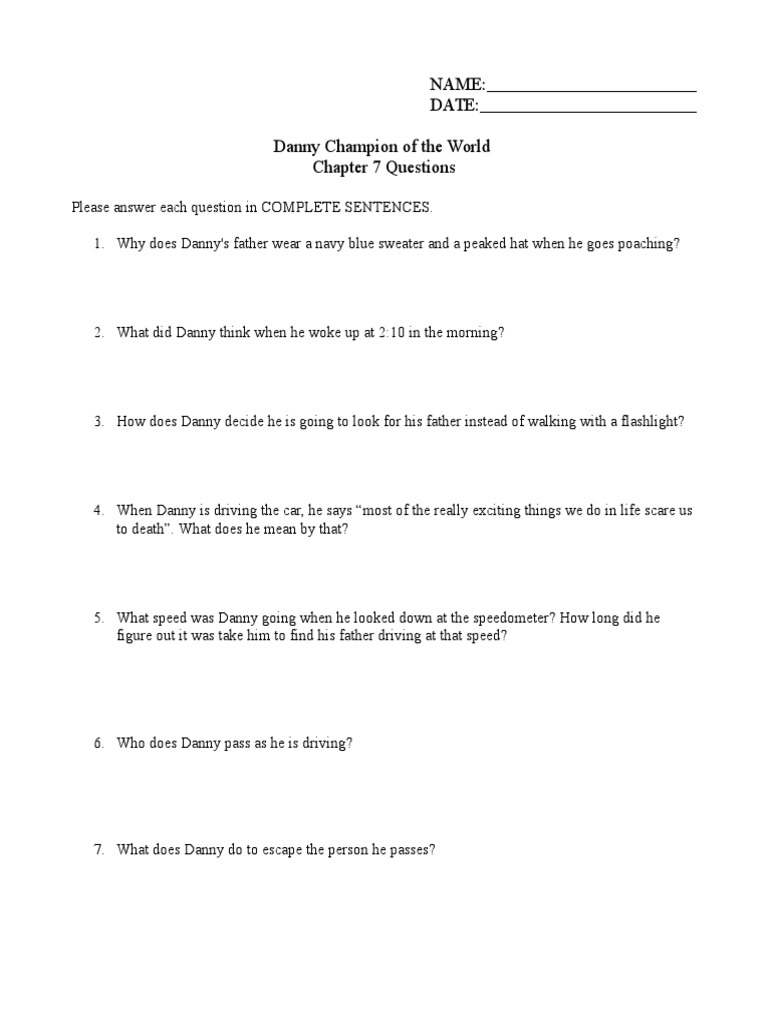 NAME:________________________
DATE:_________________________

Danny Champion of the World
Chapter 7 Questions

Please answer each question in COMPLETE SENTENCES.

1. Why does Danny's father wear a navy blue sweater and a peaked hat when he goes poaching?

2. What did Danny think when he woke up at 2:10 in the morning?

3. How does Danny decide he is going to look for his father instead of walking with a flashlight?

4. When Danny is driving the car, he says “most of the really exciting things we do in life scare us to death”. What does he mean by that?

5. What speed was Danny going when he looked down at the speedometer? How long did he figure out it was take him to find his father driving at that speed?

6. Who does Danny pass as he is driving?

7. What does Danny do to escape the person he passes?